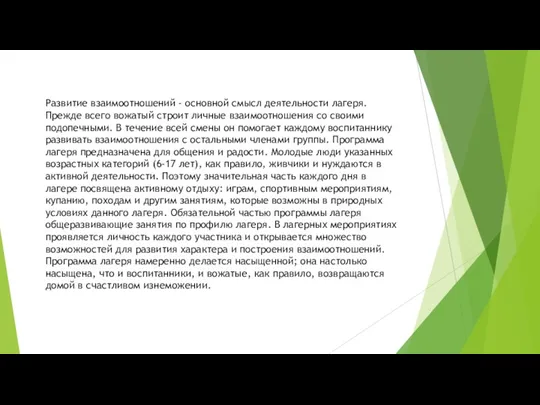 Развитие взаимоотношений - основной смысл деятельности лагеря. Прежде всего вожатый строит личные взаимоотношения со своими подопечными. В течение всей смены он помогает каждому воспитаннику развивать взаимоотношения с остальными членами группы. Программа лагеря предназначена для общения и радости. Молодые люди указанных возрастных категорий (6-17 лет), как правило, живчики и нуждаются в активной деятельности. Поэтому значительная часть каждого дня в лагере посвящена активному отдыху: играм, спортивным мероприятиям, купанию, походам и другим занятиям, которые возможны в природных условиях данного лагеря. Обязательной частью программы лагеря общеразвивающие занятия по профилю лагеря. В лагерных мероприятиях проявляется личность каждого участника и открывается множество возможностей для развития характера и построения взаимоотношений. Программа лагеря намеренно делается насыщенной; она настолько насыщена, что и воспитанники, и вожатые, как правило, возвращаются домой в счастливом изнеможении.